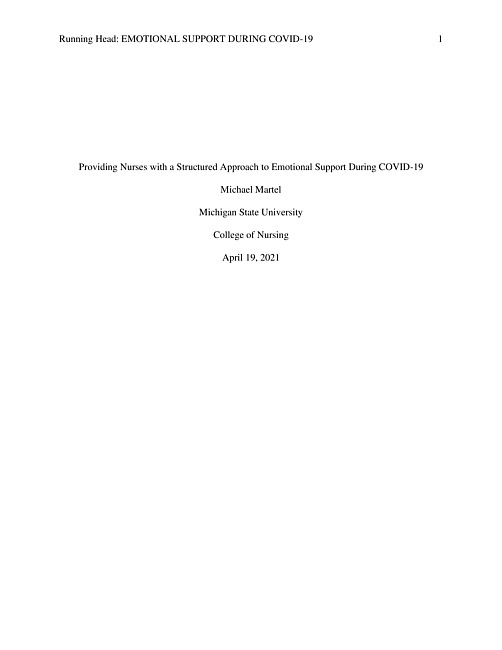 Running Head: EMOTIONAL SUPPORT DURING COVID-19 1

Providing Nurses with a Structured Approach to Emotional Support During COVID-19

Michael Martel

Michigan State University

College of Nursing

April 19, 2021